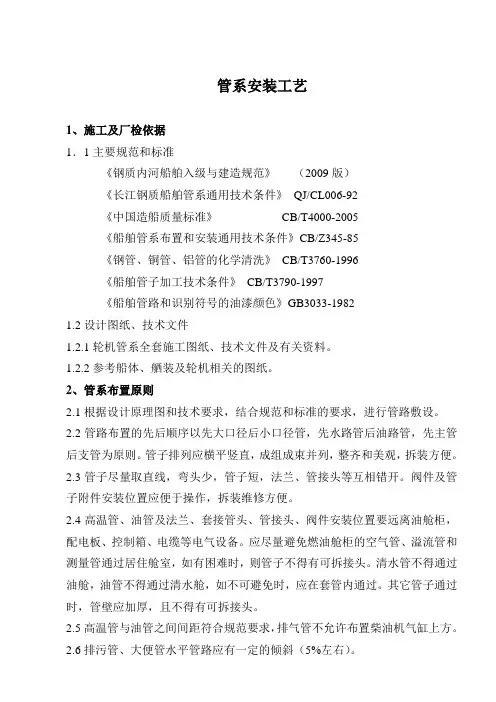 管系安装工艺

1、施工及厂检依据

1．1 主要规范和标准

《钢质内河船舶入级与建造规范》 （2009 版）

《长江钢质船舶管系通用技术条件》 QJ/CL006-92

《中国造船质量标准》 CB/T4000-2005

《船舶管系布置和安装通用技术条件》CB/Z345-85

《钢管、铜管、铝管的化学清洗》 CB/T3760-1996

《船舶管子加工技术条件》 CB/T3790-1997

《船舶管路和识别符号的油漆颜色》GB3033-1982

1.2 设计图纸、技术文件

1.2.1 轮机管系全套施工图纸、技术文件及有关资料。

1.2.2 参考船体、舾装及轮机相关的图纸。

2、管系布置原则

2.1 根据设计原理图和技术要求，结合规范和标准的要求，进行管路敷设。

2.2 管路布置的先后顺序以先大口径后小口径管，先水路管后油路管，先主管后支管为原则。管子排列应横平竖直，成组成束并列，整齐和美观，拆装方便。

2.3 管子尽量取直线，弯头少，管子短，法兰、管接头等互相错开。阀件及管子附件安装位置应便于操作，拆装维修方便。

2.4 高温管、油管及法兰、套接管头、管接头、阀件安装位置要远离油舱柜，配电板、控制箱、电缆等电气设备。应尽量避免燃油舱柜的空气管、溢流管和测量管通过居住舱室，如有困难时，则管子不得有可拆接头。清水管不得通过油舱，油管不得通过清水舱，如不可避免时，应在套管内通过。其它管子通过时，管壁应加厚，且不得有可拆接头。

2.5 高温管与油管之间间距符合规范要求，排气管不允许布置柴油机气缸上方。

2.6 排污管、大便管水平管路应有一定的倾斜（5%左右）。